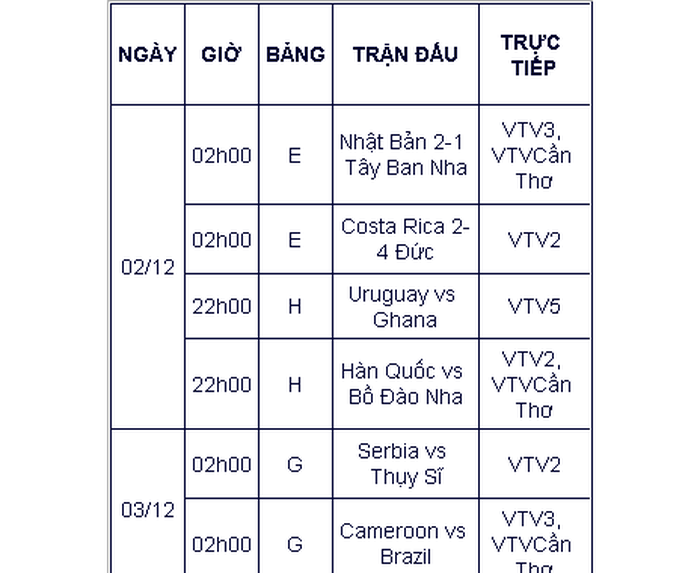 | NGÀY | GIỜ | BẢNG | TRẬN ĐẤU | TRỰC TIẾP |
|---|---|---|---|---|
| 02/12 | 02h00 | E | Nhật Bản 2-1 Tây Ban Nha | VTV3, VTVCần Thơ |
|  | 02h00 | E | Costa Rica 2-4 Đức | VTV2 |
|  | 22h00 | H | Uruguay vs Ghana | VTV5 |
|  | 22h00 | H | Hàn Quốc vs Bồ Đào Nha | VTV2, VTVCần Thơ |
| 03/12 | 02h00 | G | Serbia vs Thụy Sĩ | VTV2 |
|  | 02h00 | G | Cameroon vs Brazil | VTV3, VTVCần Thơ |